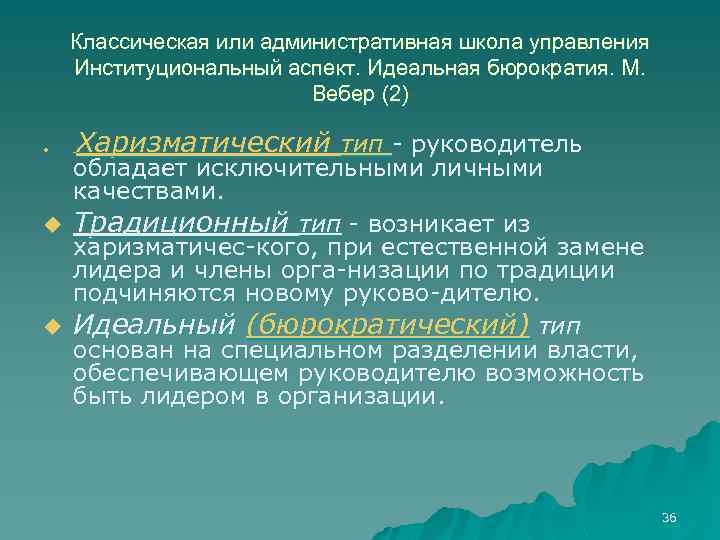 Классическая или административная школа управления Институциональный аспект. Идеальная бюрократия. М. Вебер (2)

Харизматический тип - руководитель обладает исключительными личными качествами.

Традиционный тип - возникает из харизматичес-кого, при естественной замене лидера и члены орга-низации по традиции подчиняются новому руково-дителю.

Идеальный (бюрократический) тип основан на специальном разделении власти, обеспечивающем руководителю возможность быть лидером в организации.

36